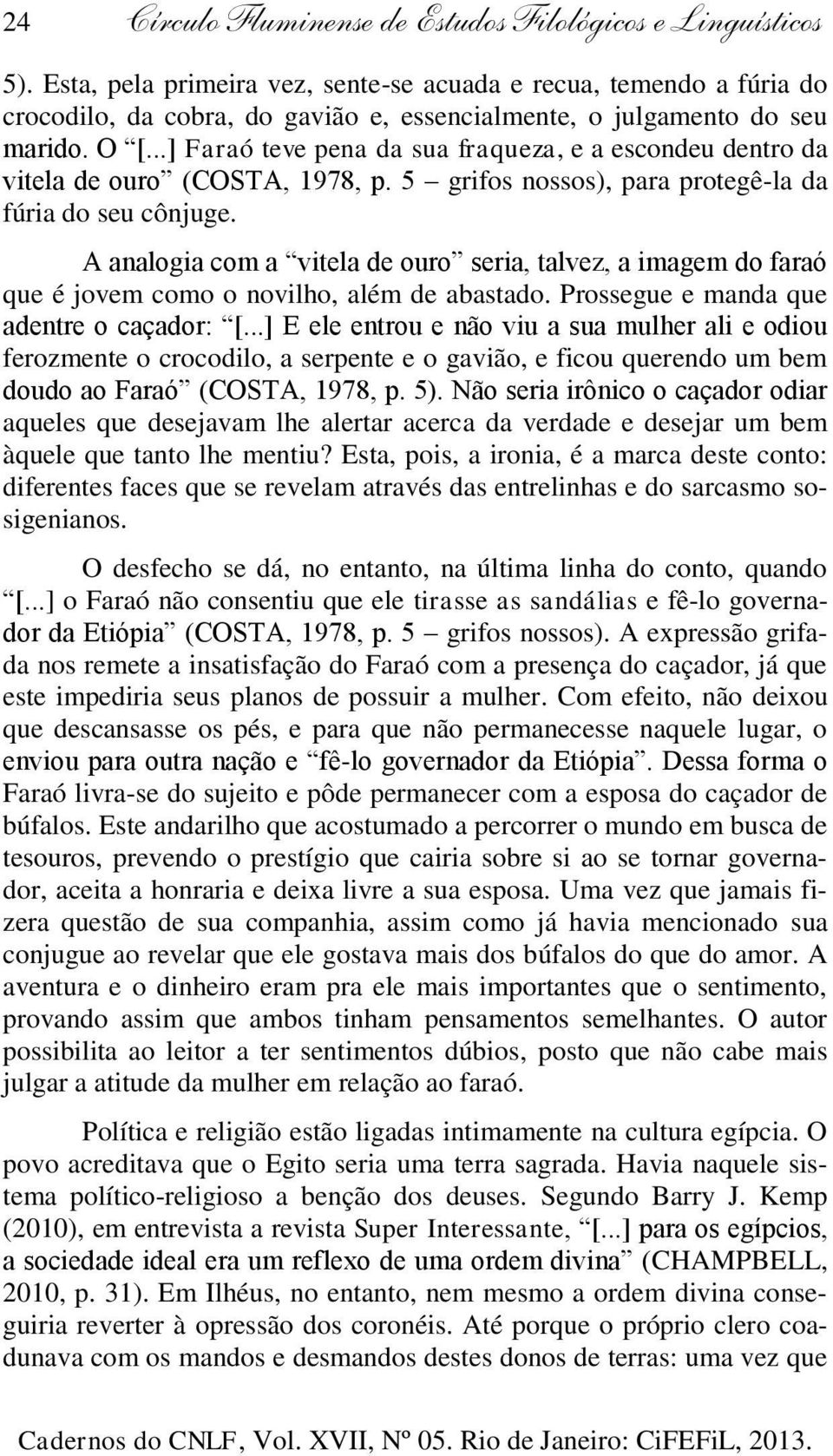 24 Círculo Fluminense de Estudos Filológicos e Linguísticos

5). Esta, pela primeira vez, sente-se acuada e recua, temendo a fúria do crocodilo, da cobra, do gavião e, essencialmente, o julgamento do seu marido. O “[...] Faraó teve pena da sua fraqueza, e a escondeu dentro da vitela de ouro” (COSTA, 1978, p. 5 – grifos nossos), para protegê-la da fúria do seu cônjuge.

A analogia com a “vitela de ouro” seria, talvez, a imagem do faraó que é jovem como o novilho, além de abastado. Prossegue e manda que adentre o caçador: “[...] E ele entrou e não viu a sua mulher ali e odiou ferozmente o crocodilo, a serpente e o gavião, e ficou querendo um bem doudo ao Faraó” (COSTA, 1978, p. 5). Não seria irônico o caçador odiar aqueles que desejavam lhe alertar acerca da verdade e desejar um bem àquele que tanto lhe mentiu? Esta, pois, a ironia, é a marca deste conto: diferentes faces que se revelam através das entrelinhas e do sarcasmo sosigenianos.

O desfecho se dá, no entanto, na última linha do conto, quando “[...] o Faraó não consentiu que ele tirasse as sandálias e fê-lo governador da Etiópia” (COSTA, 1978, p. 5 – grifos nossos). A expressão grifada nos remete a insatisfação do Faraó com a presença do caçador, já que este impediria seus planos de possuir a mulher. Com efeito, não deixou que descansasse os pés, e para que não permanecesse naquele lugar, o enviou para outra nação e “fê-lo governador da Etiópia”. Dessa forma o Faraó livra-se do sujeito e pôde permanecer com a esposa do caçador de búfalos. Este andarilho que acostumado a percorrer o mundo em busca de tesouros, prevendo o prestígio que cairia sobre si ao se tornar governador, aceita a honraria e deixa livre a sua esposa. Uma vez que jamais fizera questão de sua companhia, assim como já havia mencionado sua conjugue ao revelar que ele gostava mais dos búfalos do que do amor. A aventura e o dinheiro eram pra ele mais importantes que o sentimento, provando assim que ambos tinham pensamentos semelhantes. O autor possibilita ao leitor a ter sentimentos dúbios, posto que não cabe mais julgar a atitude da mulher em relação ao faraó.

Política e religião estão ligadas intimamente na cultura egípcia. O povo acreditava que o Egito seria uma terra sagrada. Havia naquele sistema político-religioso a benção dos deuses. Segundo Barry J. Kemp (2010), em entrevista a revista Super Interessante, “[...] para os egípcios, a sociedade ideal era um reflexo de uma ordem divina” (CHAMPBELL, 2010, p. 31). Em Ilhéus, no entanto, nem mesmo a ordem divina conseguiria reverter à opressão dos coronéis. Até porque o próprio clero coadunava com os mandos e desmandos destes donos de terras: uma vez que

Cadernos do CNLF, Vol. XVII, Nº 05. Rio de Janeiro: CiFEFiL, 2013.